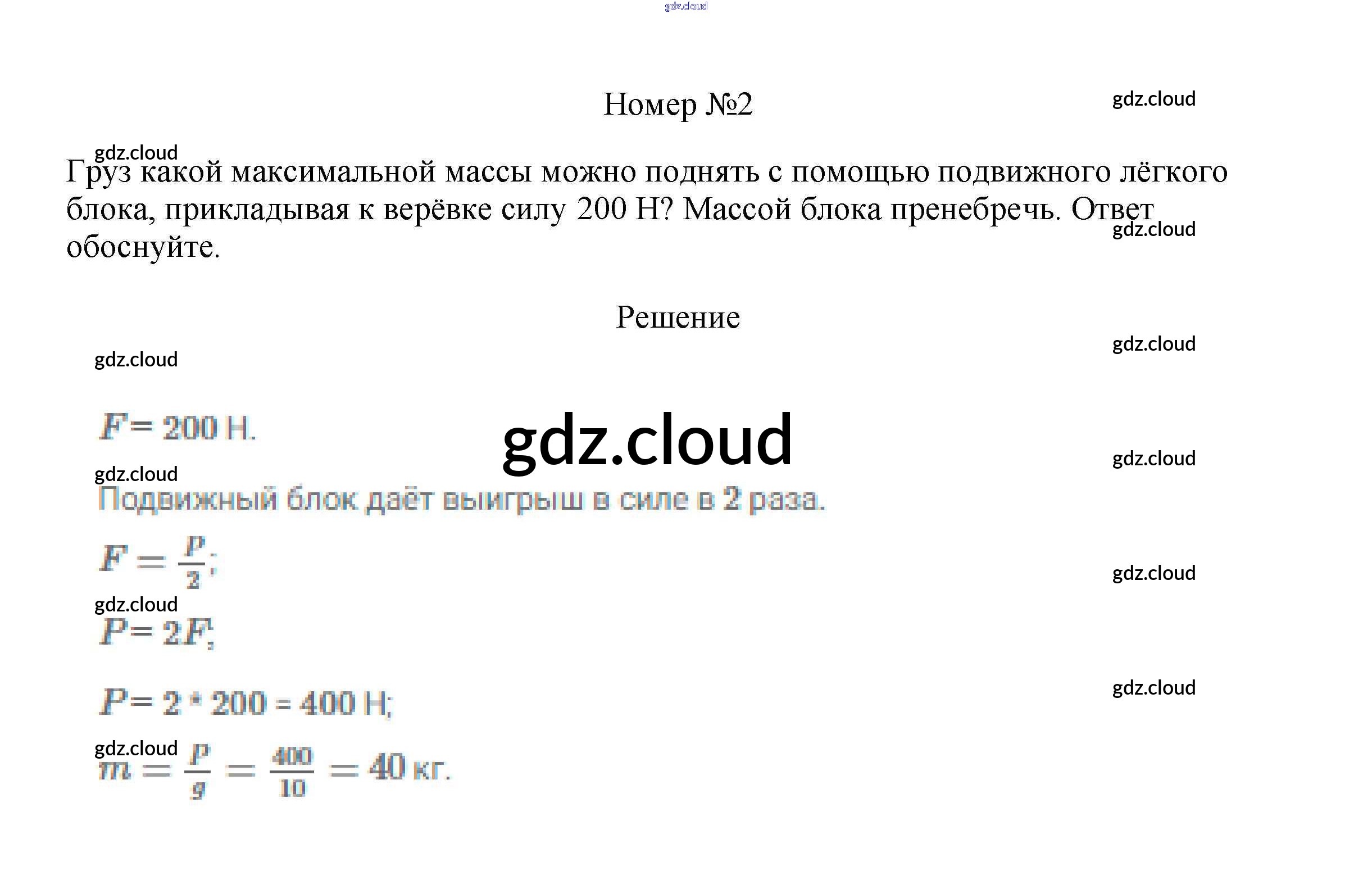 Номер №2

Груз какой максимальной массы можно поднять с помощью подвижного лёгкого блока, прикладывая к верёвке силу 200 Н? Массой блока пренебречь. Ответ обоснуйте.

Решение

$F = 200$ Н.

Подвижный блок даёт выигрыш в силе в 2 раза.

$F = \frac{P}{2}$;

$P = 2F$;

$P = 2 * 200 = 400$ Н;

$m = \frac{P}{g} = \frac{400}{10} = 40$ кг.

gdz.cloud